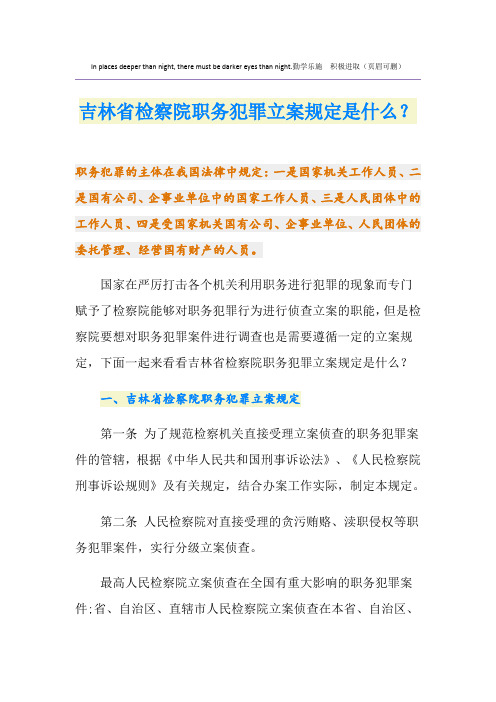 In places deeper than night, there must be darker eyes than night.勤学乐施　积极进取（页眉可删）

吉林省检察院职务犯罪立案规定是什么？

职务犯罪的主体在我国法律中规定：一是国家机关工作人员、二是国有公司、企事业单位中的国家工作人员、三是人民团体中的工作人员、四是受国家机关国有公司、企事业单位、人民团体的委托管理、经营国有财产的人员。

国家在严厉打击各个机关利用职务进行犯罪的现象而专门赋予了检察院能够对职务犯罪行为进行侦查立案的职能，但是检察院要想对职务犯罪案件进行调查也是需要遵循一定的立案规定，下面一起来看看吉林省检察院职务犯罪立案规定是什么？

一、吉林省检察院职务犯罪立案规定

第一条 为了规范检察机关直接受理立案侦查的职务犯罪案件的管辖，根据《中华人民共和国刑事诉讼法》、《人民检察院刑事诉讼规则》及有关规定，结合办案工作实际，制定本规定。

第二条 人民检察院对直接受理的贪污贿赂、渎职侵权等职务犯罪案件，实行分级立案侦查。

最高人民检察院立案侦查在全国有重大影响的职务犯罪案件；省、自治区、直辖市人民检察院立案侦查在本省、自治区、